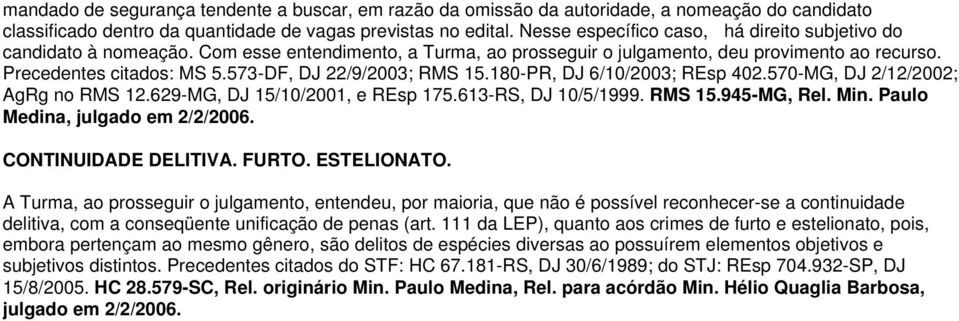 mandado de segurança tendente a buscar, em razão da omissão da autoridade, a nomeação do candidato classificado dentro da quantidade de vagas previstas no edital. Nesse específico caso, há direito subjetivo do candidato à nomeação. Com esse entendimento, a Turma, ao prosseguir o julgamento, deu provimento ao recurso. Precedentes citados: MS 5.573-DF, DJ 22/9/2003; RMS 15.180-PR, DJ 6/10/2003; REsp 402.570-MG, DJ 2/12/2002; AgRg no RMS 12.629-MG, DJ 15/10/2001, e REsp 175.613-RS, DJ 10/5/1999. RMS 15.945-MG, Rel. Min. Paulo Medina, julgado em 2/2/2006.

CONTINUIDADE DELITIVA. FURTO. ESTELIONATO.

A Turma, ao prosseguir o julgamento, entendeu, por maioria, que não é possível reconhecer-se a continuidade delitiva, com a conseqüente unificação de penas (art. 111 da LEP), quanto aos crimes de furto e estelionato, pois, embora pertençam ao mesmo gênero, são delitos de espécies diversas ao possuírem elementos objetivos e subjetivos distintos. Precedentes citados do STF: HC 67.181-RS, DJ 30/6/1989; do STJ: REsp 704.932-SP, DJ 15/8/2005. HC 28.579-SC, Rel. originário Min. Paulo Medina, Rel. para acórdão Min. Hélio Quaglia Barbosa, julgado em 2/2/2006.